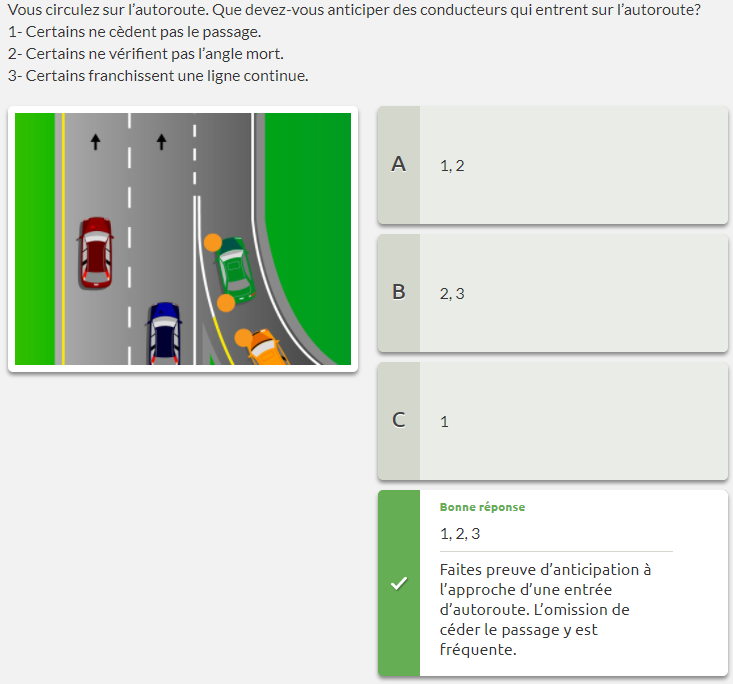 Vous circulez sur l’autoroute. Que devez-vous anticiper des conducteurs qui entrent sur l’autoroute?
1- Certains ne cèdent pas le passage.
2- Certains ne vérifient pas l’angle mort.
3- Certains franchissent une ligne continue.

A 1, 2

B 2, 3

C 1

Bonne réponse
1, 2, 3

Faites preuve d’anticipation à l’approche d’une entrée d’autoroute. L’omission de céder le passage y est fréquente.